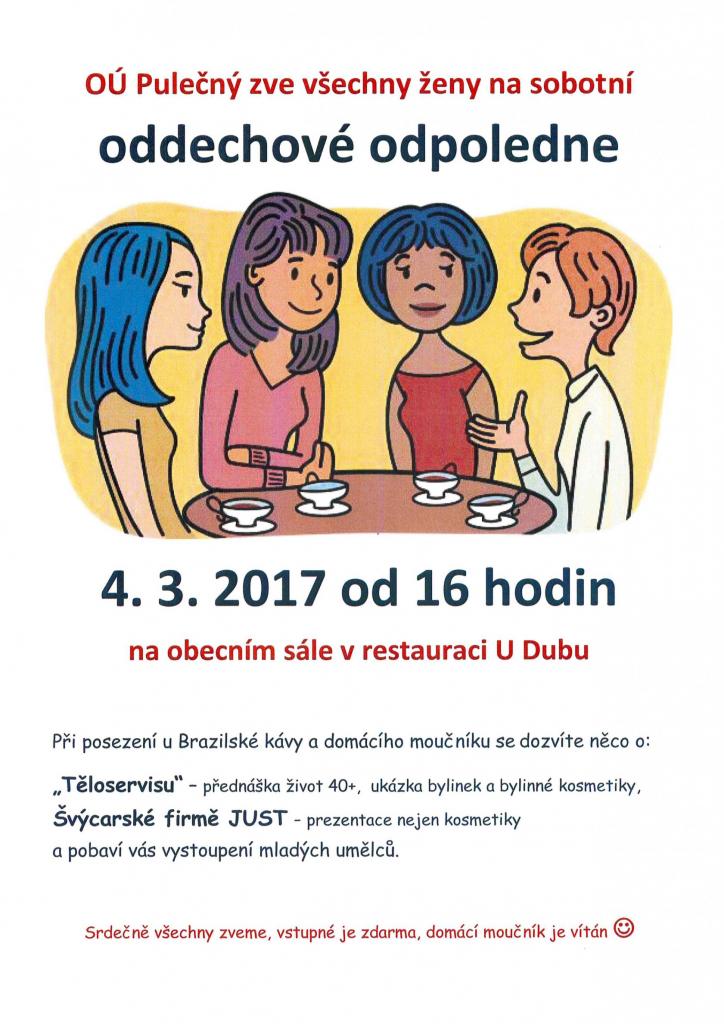 OÚ Pulečný zve všechny ženy na sobotní

oddechové odpoledne

4. 3. 2017 od 16 hodin

na obecním sále v restauraci U Dubu

Při posezení u Brazilské kávy a domácího moučníku se dozvíte něco o:

„Těloservisu“ – přednáška život 40+, ukázka bylinek a bylinné kosmetiky,

Švýcarské firmě JUST - prezentace nejen kosmetiky

a pobaví vás vystoupení mladých umělců.

Srdečně všechny zveme, vstupné je zdarma, domácí moučník je vítán ☺